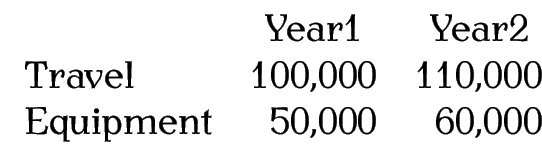 | | Year1 | Year2 |
|---|---|---|
| Travel | 100,000 | 110,000 |
| Equipment | 50,000 | 60,000 |